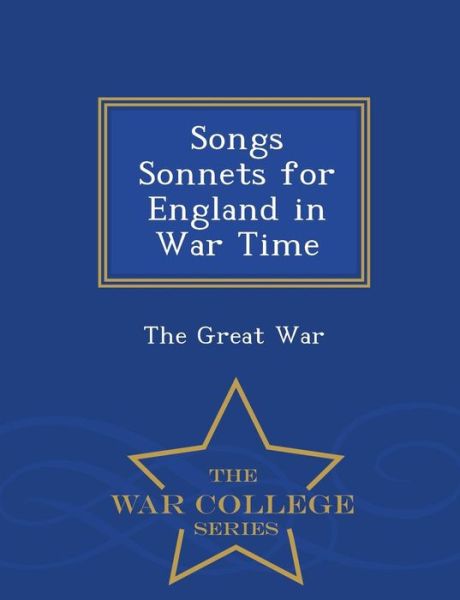 Songs Sonnets for England in War Time

The Great War

THE
WAR COLLEGE
SERIES